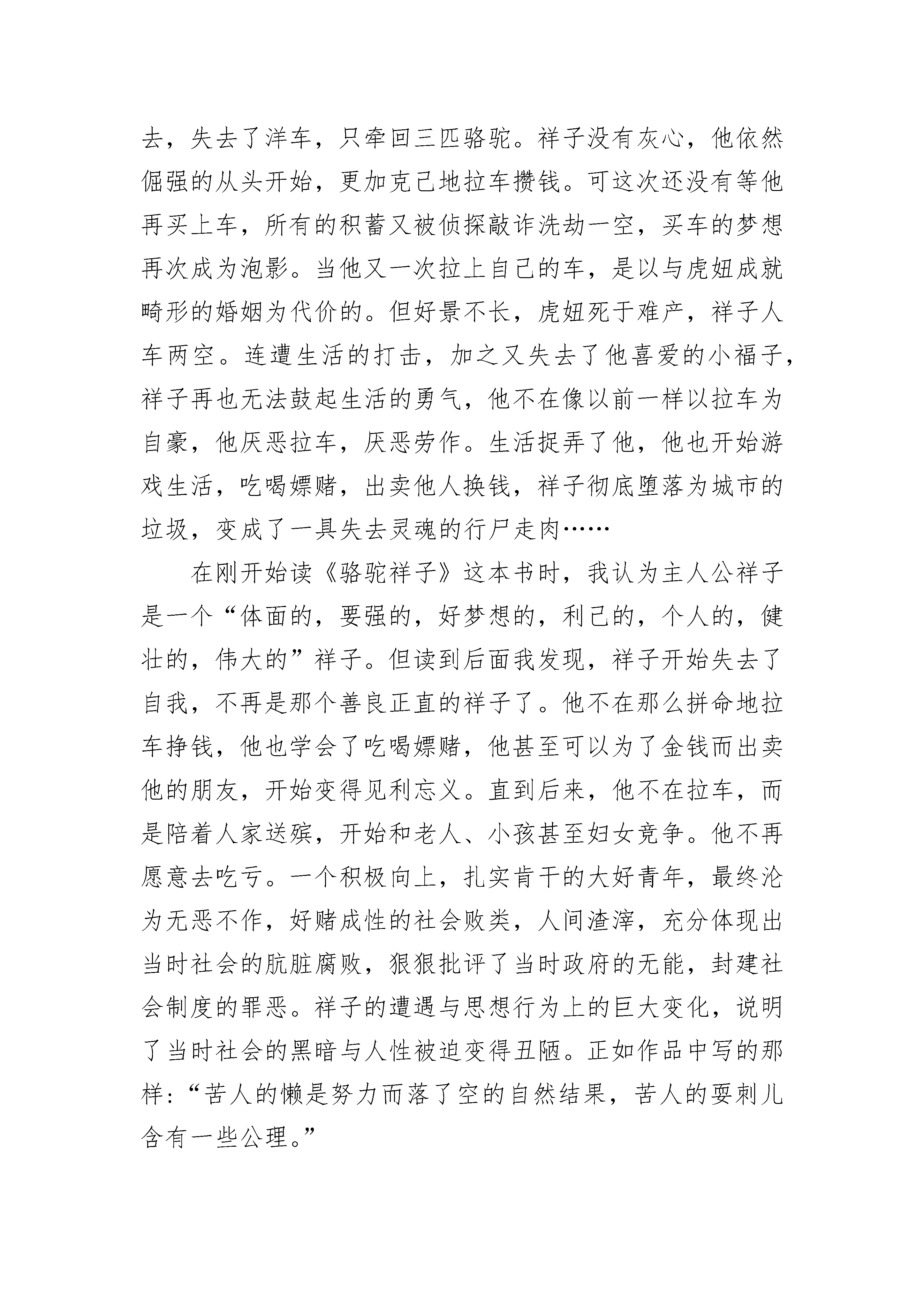 去，失去了洋车，只牵回三匹骆驼。祥子没有灰心，他依然倔强的从头开始，更加克己地拉车攒钱。可这次还没有等他再买上车，所有的积蓄又被侦探敲诈洗劫一空，买车的梦想再次成为泡影。当他又一次拉上自己的车，是以与虎妞成就畸形的婚姻为代价的。但好景不长，虎妞死于难产，祥子人车两空。连遭生活的打击，加之又失去了他喜爱的小福子，祥子再也无法鼓起生活的勇气，他不在像以前一样以拉车为自豪，他厌恶拉车，厌恶劳作。生活捉弄了他，他也开始游戏生活，吃喝嫖赌，出卖他人换钱，祥子彻底堕落为城市的垃圾，变成了一具失去灵魂的行尸走肉……

在刚开始读《骆驼祥子》这本书时，我认为主人公祥子是一个“体面的，要强的，好梦想的，利己的，个人的，健壮的，伟大的”祥子。但读到后面我发现，祥子开始失去了自我，不再是那个善良正直的祥子了。他不在那么拼命地拉车挣钱，他也学会了吃喝嫖赌，他甚至可以为了金钱而出卖他的朋友，开始变得见利忘义。直到后来，他不在拉车，而是陪着人家送殡，开始和老人、小孩甚至妇女竞争。他不再愿意去吃亏。一个积极向上，扎实肯干的大好青年，最终沦为无恶不作，好赌成性的社会败类，人间渣滓，充分体现出当时社会的肮脏腐败，狠狠批评了当时政府的无能，封建社会制度的罪恶。祥子的遭遇与思想行为上的巨大变化，说明了当时社会的黑暗与人性被迫变得丑陋。正如作品中写的那样：“苦人的懒是努力而落了空的自然结果，苦人的耍刺儿含有一些公理。”